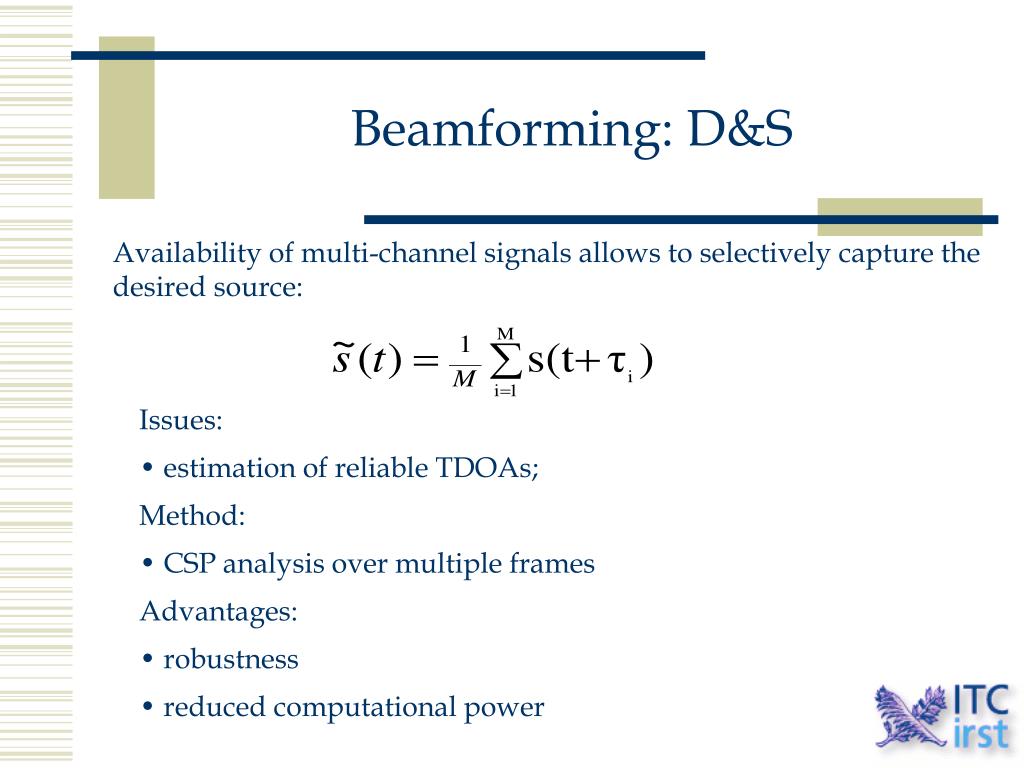 Beamforming: D&S

Availability of multi-channel signals allows to selectively capture the desired source:

$\tilde{s}(t) = \frac{1}{M}\sum_{i=1}^{M} s(t+\tau_i)$

Issues:

• estimation of reliable TDOAs;

Method:

• CSP analysis over multiple frames

Advantages:

• robustness

• reduced computational power

ITC irst